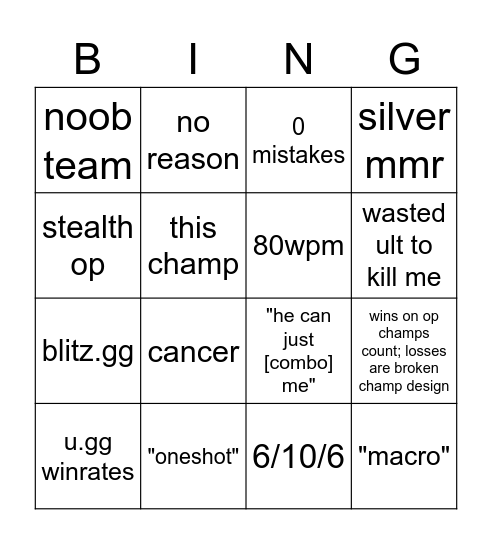 | B | I | N | G |
|---|---|---|---|
| noob team | no reason | 0 mistakes | silver mmr |
| stealth op | this champ | 80wpm | wasted ult to kill me |
| blitz.gg | cancer | "he can just [combo] me" | wins on op champs count; losses are broken champ design |
| u.gg winrates | "oneshot" | 6/10/6 | "macro" |